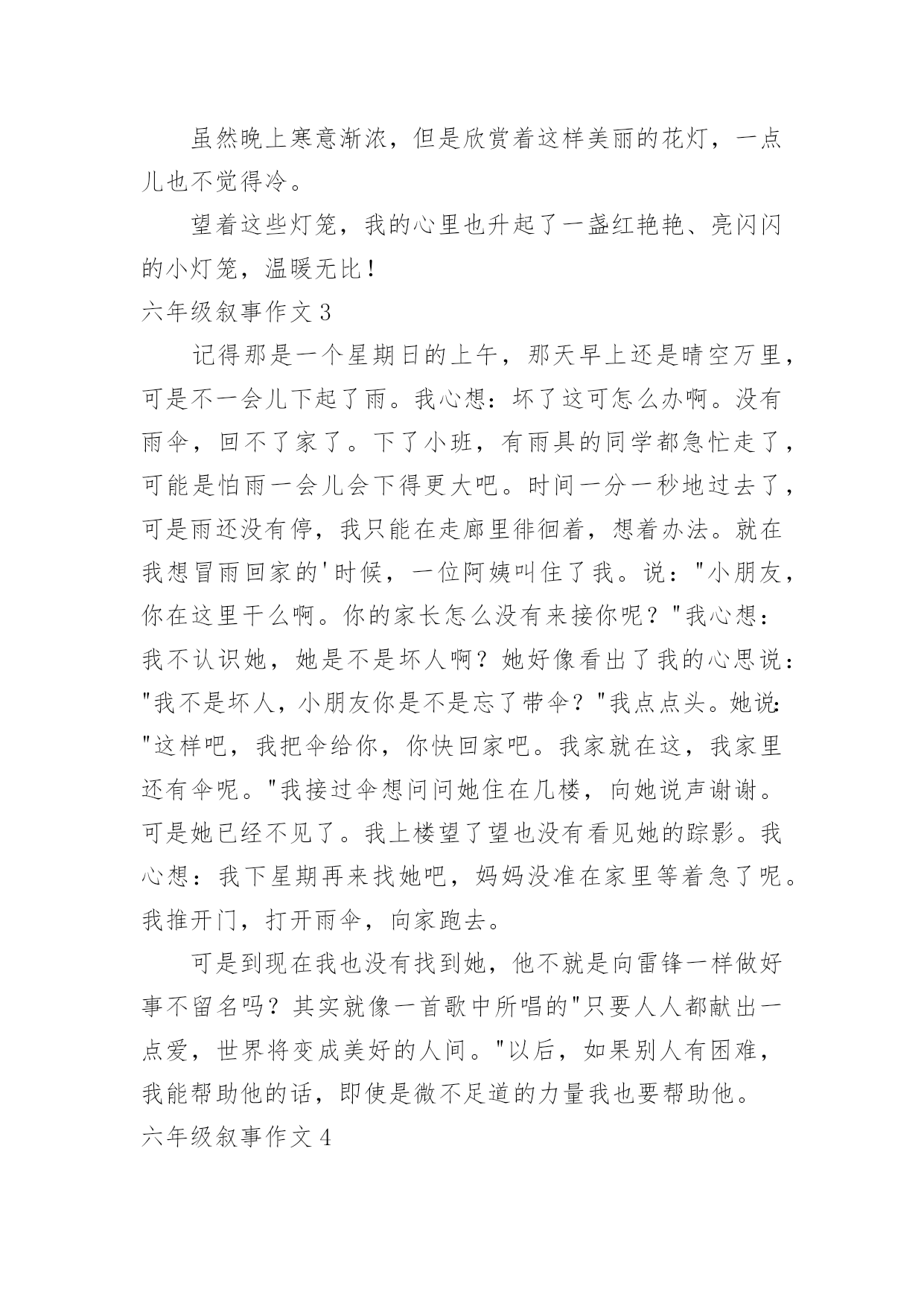 虽然晚上寒意渐浓，但是欣赏着这样美丽的花灯，一点儿也不觉得冷。

望着这些灯笼，我的心里也升起了一盏红艳艳、亮闪闪的小灯笼，温暖无比！

六年级叙事作文 3

记得那是一个星期日的上午，那天早上还是晴空万里，可是不一会儿下起了雨。我心想：坏了这可怎么办啊。没有雨伞，回不了家了。下了小班，有雨具的同学都急忙走了，可能是怕雨一会儿会下得更大吧。时间一分一秒地过去了，可是雨还没有停，我只能在走廊里徘徊着，想着办法。就在我想冒雨回家的'时候，一位阿姨叫住了我。说："小朋友，你在这里干么啊。你的家长怎么没有来接你呢？"我心想：我不认识她，她是不是坏人啊？她好像看出了我的心思说："我不是坏人，小朋友你是不是忘了带伞？"我点点头。她说："这样吧，我把伞给你，你快回家吧。我家就在这，我家里还有伞呢。"我接过伞想问问她住在几楼，向她说声谢谢。可是她已经不见了。我上楼望了望也没有看见她的踪影。我心想：我下星期再来找她吧，妈妈没准在家里等着急了呢。我推开门，打开雨伞，向家跑去。

可是到现在我也没有找到她，他不就是向雷锋一样做好事不留名吗？其实就像一首歌中所唱的"只要人人都献出一点爱，世界将变成美好的人间。"以后，如果别人有困难，我能帮助他的话，即使是微不足道的力量我也要帮助他。

六年级叙事作文 4